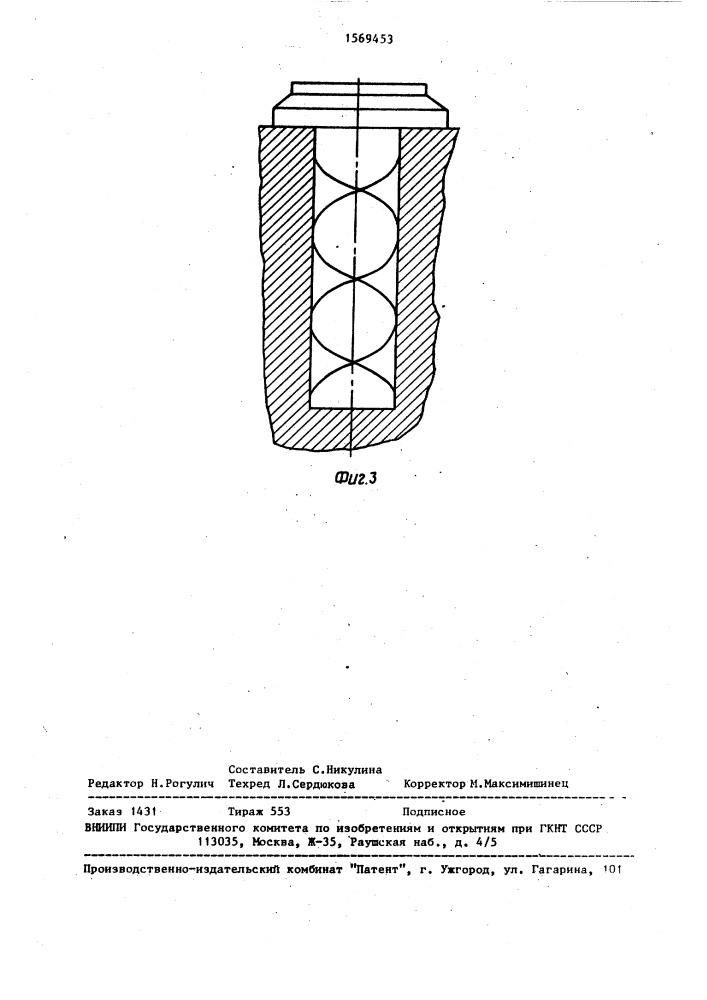 1569453

Фиг.3

Составитель С.Никулина
Редактор Н.Рогулич Техред Л.Сердюкова Корректор М.Максимишинец

Заказ 1431 Тираж 553 Подписное
ВНИИПИ Государственного комитета по изобретениям и открытиям при ГКНТ СССР
113035, Москва, Ж-35, Раушская наб., д. 4/5

Производственно-издательский комбинат "Патент", г. Ужгород, ул. Гагарина, 101